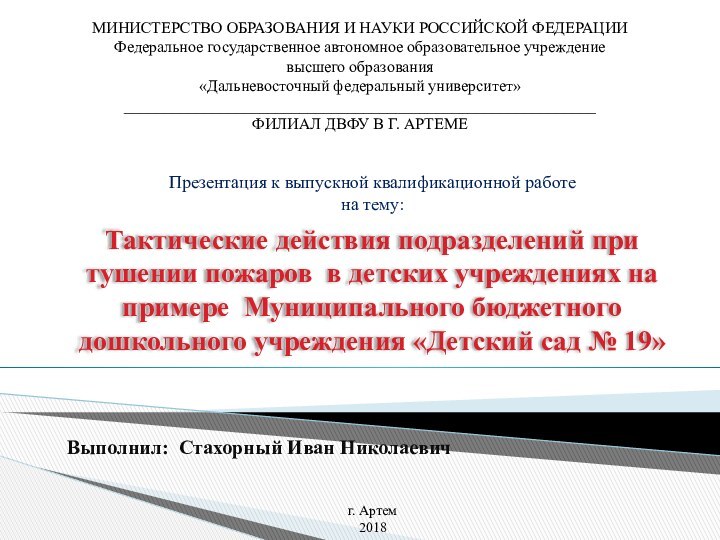 МИНИСТЕРСТВО ОБРАЗОВАНИЯ И НАУКИ РОССИЙСКОЙ ФЕДЕРАЦИИ
Федеральное государственное автономное образовательное учреждение
высшего образования
«Дальневосточный федеральный университет»

ФИЛИАЛ ДВФУ В Г. АРТЕМЕ

Презентация к выпускной квалификационной работе
на тему:

Тактические действия подразделений при тушении пожаров в детских учреждениях на примере Муниципального бюджетного дошкольного учреждения «Детский сад № 19»

Выполнил: Стахорный Иван Николаевич

г. Артем
2018